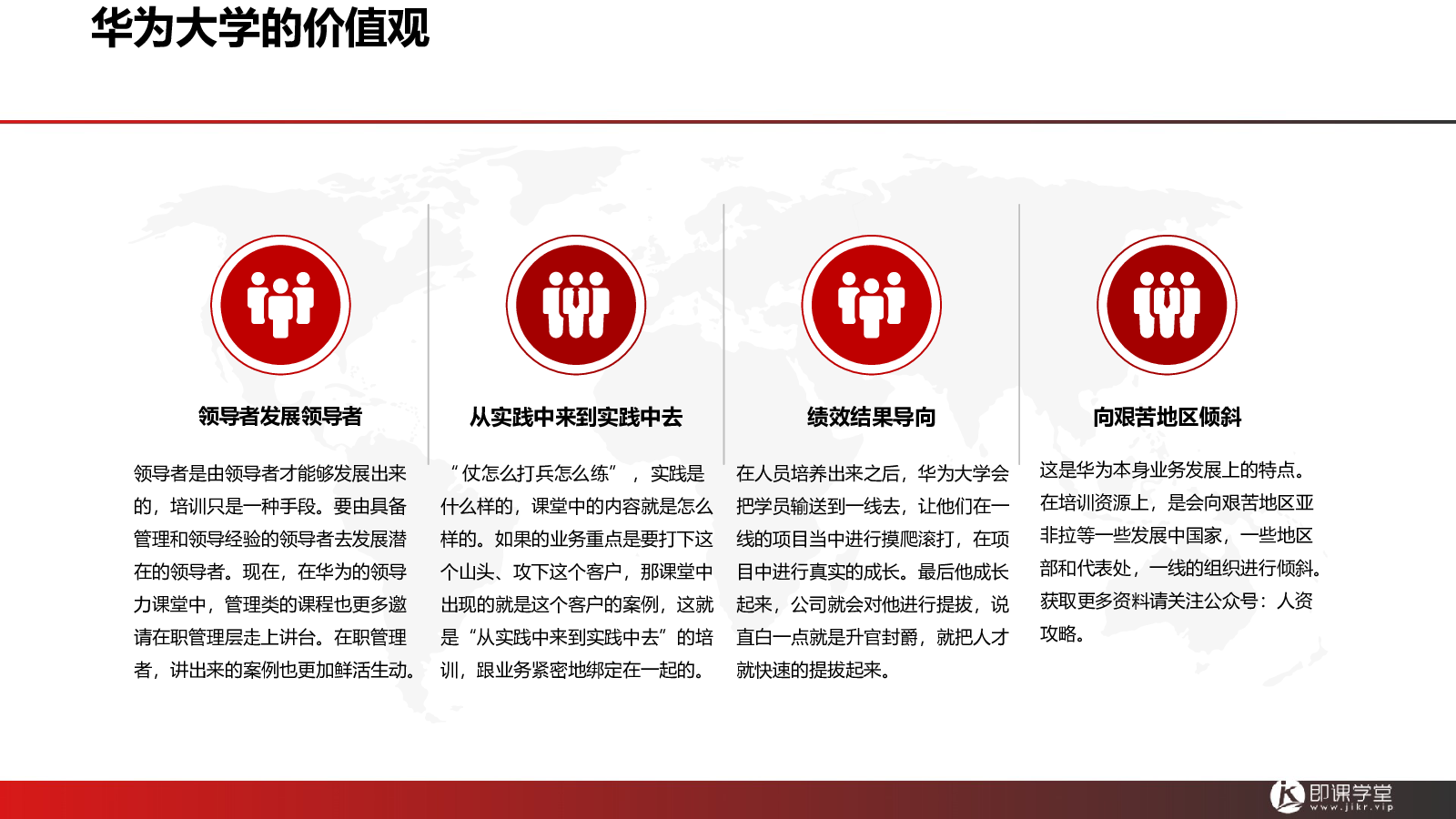 华为大学的价值观

领导者发展领导者

领导者是由领导者才能够发展出来的，培训只是一种手段。要由具备管理和领导经验的领导者去发展潜在的领导者。现在，在华为的领导力课堂中，管理类的课程也更多邀请在职管理层走上讲台。在职管理者，讲出来的案例也更加鲜活生动。

从实践中来到实践中去

“仗怎么打兵怎么练”，实践是什么样的，课堂中的内容就是怎么样的。如果的业务重点是要打下这个山头、攻下这个客户，那课堂中出现的就是这个客户的案例，这就是“从实践中来到实践中去”的培训，跟业务紧密地绑定在一起的。

绩效结果导向

在人员培养出来之后，华为大学会把学员输送到一线去，让他们在一线的项目当中进行摸爬滚打，在项目中进行真实的成长。最后他成长起来，公司就会对他进行提拔，说直白一点就是升官封爵，就把人才就快速的提拔起来。

向艰苦地区倾斜

这是华为本身业务发展上的特点。在培训资源上，是会向艰苦地区亚非拉等一些发展中国家，一些地区部和代表处，一线的组织进行倾斜。获取更多资料请关注公众号：人资攻略。

即课学堂
www.jikr.vip